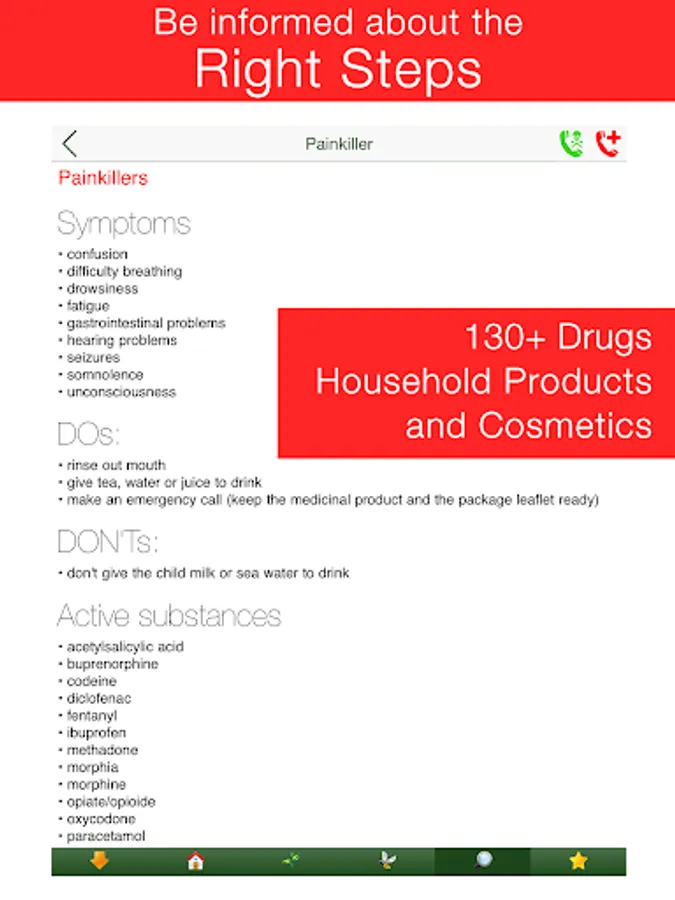 Be informed about the
Right Steps

Painkiller

Painkillers

Symptoms

• confusion
• difficulty breathing
• drowsiness
• fatigue
• gastrointestinal problems
• hearing problems
• seizures
• somnolence
• unconsciousness

130+ Drugs
Household Products
and Cosmetics

DOs:

• rinse out mouth
• give tea, water or juice to drink
• make an emergency call (keep the medicinal product and the package leaflet ready)

DON'Ts:

• don't give the child milk or sea water to drink

Active substances

• acetylsalicylic acid
• buprenorphine
• codeine
• diclofenac
• fentanyl
• ibuprofen
• methadone
• morphia
• morphine
• opiate/opioide
• oxycodone
• paracetamol